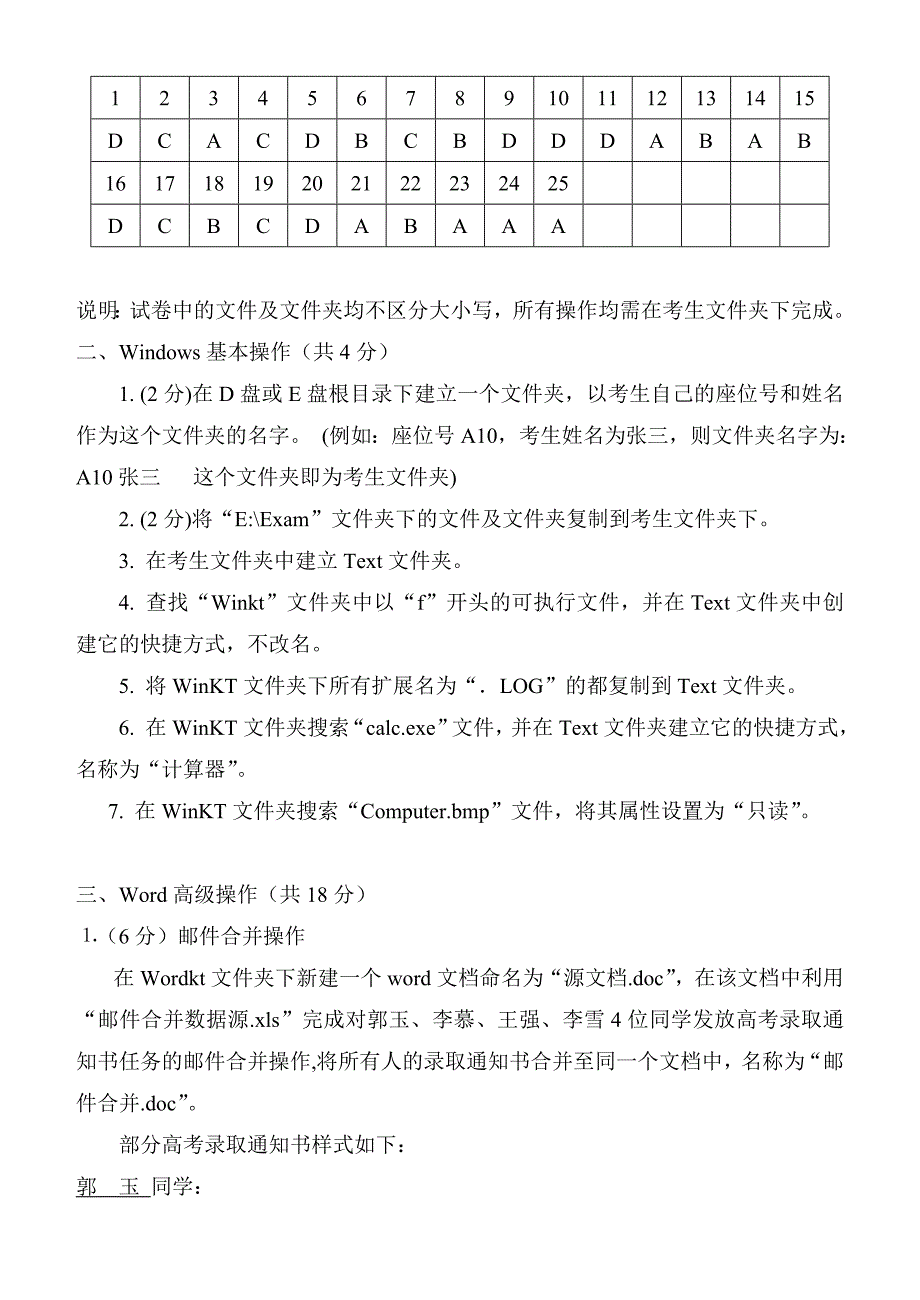 | 1 | 2 | 3 | 4 | 5 | 6 | 7 | 8 | 9 | 10 | 11 | 12 | 13 | 14 | 15 |
|---|---|---|---|---|---|---|---|---|---|---|---|---|---|---|
| D | C | A | C | D | B | C | B | D | D | D | A | B | A | B |
| 16 | 17 | 18 | 19 | 20 | 21 | 22 | 23 | 24 | 25 | | | | | |
| D | C | B | C | D | A | B | A | A | A | | | | | |

说明:试卷中的文件及文件夹均不区分大小写，所有操作均需在考生文件夹下完成。
二、Windows 基本操作（共 4 分）

1. (2 分)在 D 盘或 E 盘根目录下建立一个文件夹，以考生自己的座位号和姓名作为这个文件夹的名字。 (例如：座位号 A10，考生姓名为张三，则文件夹名字为：A10 张三　　这个文件夹即为考生文件夹)

2. (2 分)将“E:\Exam”文件夹下的文件及文件夹复制到考生文件夹下。

3. 在考生文件夹中建立 Text 文件夹。

4. 查找“Winkt”文件夹中以“f”开头的可执行文件，并在 Text 文件夹中创建它的快捷方式，不改名。

5. 将 WinKT 文件夹下所有扩展名为“. LOG”的都复制到 Text 文件夹。

6. 在 WinKT 文件夹搜索“calc.exe”文件，并在 Text 文件夹建立它的快捷方式，名称为“计算器”。

7. 在 WinKT 文件夹搜索“Computer.bmp”文件，将其属性设置为“只读”。

三、Word 高级操作（共 18 分）
1.（6 分）邮件合并操作

在 Wordkt 文件夹下新建一个 word 文档命名为“源文档.doc”，在该文档中利用“邮件合并数据源.xls”完成对郭玉、李慕、王强、李雪 4 位同学发放高考录取通知书任务的邮件合并操作,将所有人的录取通知书合并至同一个文档中，名称为“邮件合并.doc”。

部分高考录取通知书样式如下：
郭　玉 同学：